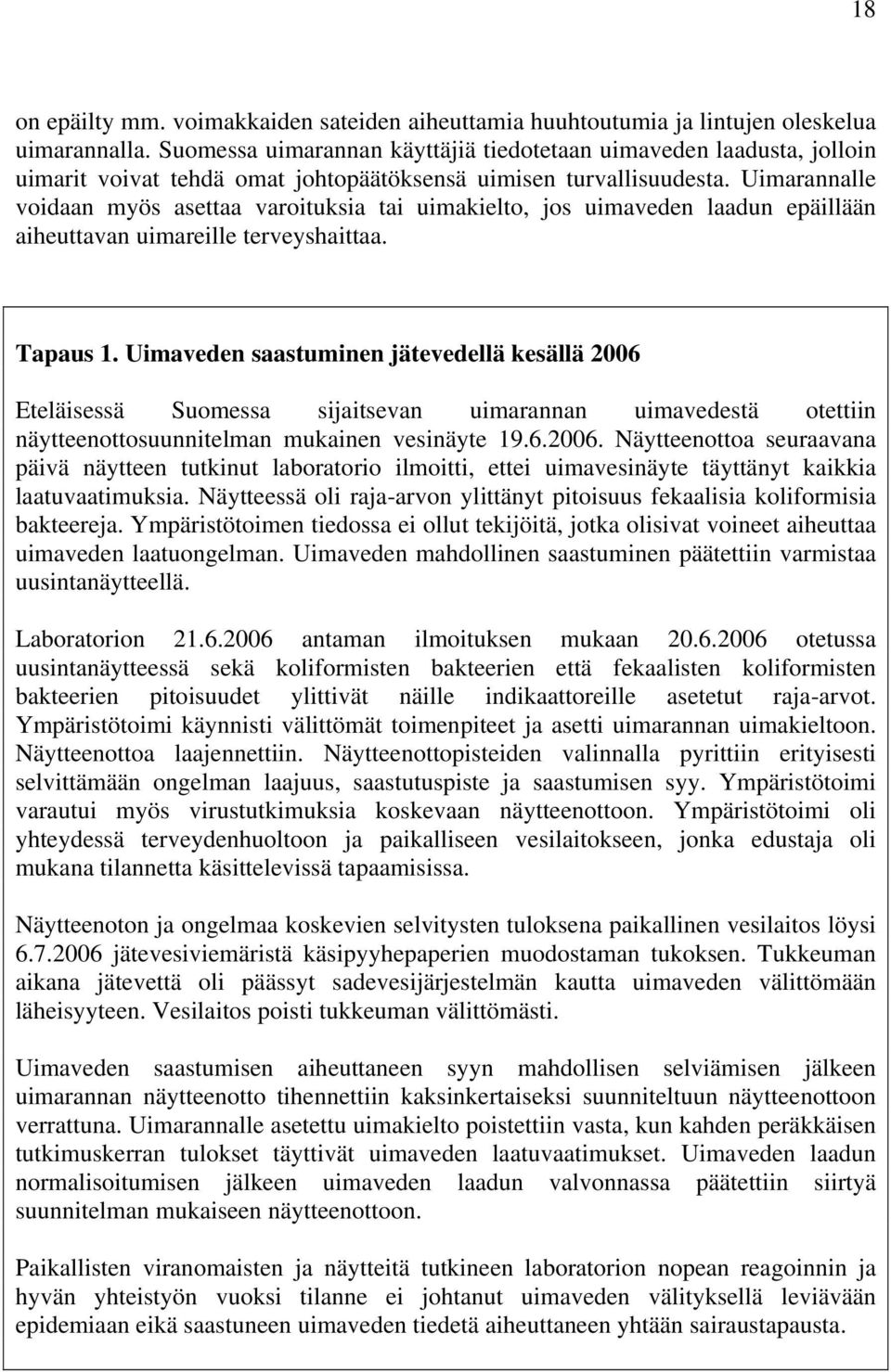 18

on epäilty mm. voimakkaiden sateiden aiheuttamia huuhtoutumia ja lintujen oleskelua uimarannalla. Suomessa uimarannan käyttäjiä tiedotetaan uimaveden laadusta, jolloin uimarit voivat tehdä omat johtopäätöksensä uimisen turvallisuudesta. Uimarannalle voidaan myös asettaa varoituksia tai uimakielto, jos uimaveden laadun epäillään aiheuttavan uimareille terveyshaittaa.

Tapaus 1. Uimaveden saastuminen jätevedellä kesällä 2006

Eteläisessä Suomessa sijaitsevan uimarannan uimavedestä otettiin näytteenottosuunnitelman mukainen vesinäyte 19.6.2006. Näytteenottoa seuraavana päivä näytteen tutkinut laboratorio ilmoitti, ettei uimavesinäyte täyttänyt kaikkia laatuvaatimuksia. Näytteessä oli raja-arvon ylittänyt pitoisuus fekaalisia koliformisia bakteereja. Ympäristötoimen tiedossa ei ollut tekijöitä, jotka olisivat voineet aiheuttaa uimaveden laatuongelman. Uimaveden mahdollinen saastuminen päätettiin varmistaa uusintanäytteellä.

Laboratorion 21.6.2006 antaman ilmoituksen mukaan 20.6.2006 otetussa uusintanäytteessä sekä koliformisten bakteerien että fekaalisten koliformisten bakteerien pitoisuudet ylittivät näille indikaattoreille asetetut raja-arvot. Ympäristötoimi käynnisti välittömät toimenpiteet ja asetti uimarannan uimakieltoon. Näytteenottoa laajennettiin. Näytteenottopisteiden valinnalla pyrittiin erityisesti selvittämään ongelman laajuus, saastutuspiste ja saastumisen syy. Ympäristötoimi varautui myös virustutkimuksia koskevaan näytteenottoon. Ympäristötoimi oli yhteydessä terveydenhuoltoon ja paikalliseen vesilaitokseen, jonka edustaja oli mukana tilannetta käsittelevissä tapaamisissa.

Näytteenoton ja ongelmaa koskevien selvitysten tuloksena paikallinen vesilaitos löysi 6.7.2006 jätevesiviemäristä käsipyyhepaperien muodostaman tukoksen. Tukkeuman aikana jätevettä oli päässyt sadevesijärjestelmän kautta uimaveden välittömään läheisyyteen. Vesilaitos poisti tukkeuman välittömästi.

Uimaveden saastumisen aiheuttaneen syyn mahdollisen selviämisen jälkeen uimarannan näytteenotto tihennettiin kaksinkertaiseksi suunniteltuun näytteenottoon verrattuna. Uimarannalle asetettu uimakielto poistettiin vasta, kun kahden peräkkäisen tutkimuskerran tulokset täyttivät uimaveden laatuvaatimukset. Uimaveden laadun normalisoitumisen jälkeen uimaveden laadun valvonnassa päätettiin siirtyä suunnitelman mukaiseen näytteenottoon.

Paikallisten viranomaisten ja näytteitä tutkineen laboratorion nopean reagoinnin ja hyvän yhteistyön vuoksi tilanne ei johtanut uimaveden välityksellä leviävään epidemiaan eikä saastuneen uimaveden tiedetä aiheuttaneen yhtään sairaustapausta.